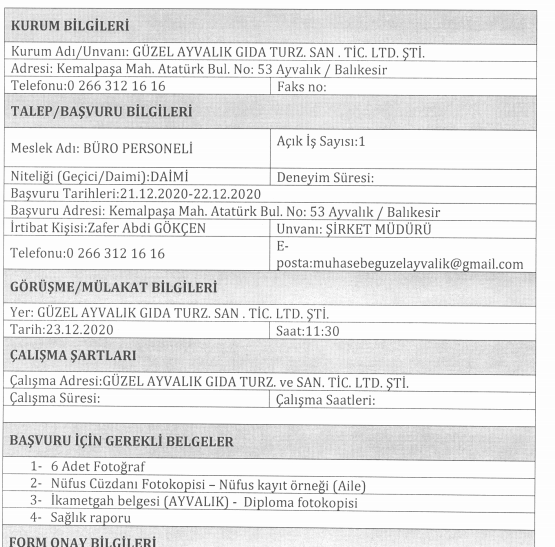 | KURUM BİLGİLERİ | |
|---|---|
| Kurum Adı/Unvanı: GÜZEL AYVALIK GIDA TURZ. SAN . TİC. LTD. ŞTİ. | |
| Adresi: Kemalpaşa Mah. Atatürk Bul. No: 53 Ayvalık / Balıkesir | |
| Telefonu:0 266 312 16 16 | Faks no: |
| TALEP/BAŞVURU BİLGİLERİ | |
| Meslek Adı: BÜRO PERSONELİ | Açık İş Sayısı:1 |
| Niteliği (Geçici/Daimi):DAİMİ | Deneyim Süresi: |
| Başvuru Tarihleri:21.12.2020-22.12.2020 | |
| Başvuru Adresi: Kemalpaşa Mah. Atatürk Bul. No: 53 Ayvalık / Balıkesir | |
| İrtibat Kişisi:Zafer Abdi GÖKÇEN | Unvanı: ŞİRKET MÜDÜRÜ |
| Telefonu:0 266 312 16 16 | E-posta:muhasebeguzelayvalik@gmail.com |
| GÖRÜŞME/MÜLAKAT BİLGİLERİ | |
| Yer: GÜZEL AYVALIK GIDA TURZ. SAN . TİC. LTD. ŞTİ. | |
| Tarih:23.12.2020 | Saat:11:30 |
| ÇALIŞMA ŞARTLARI | |
| Çalışma Adresi:GÜZEL AYVALIK GIDA TURZ. ve SAN. TİC. LTD. ŞTİ. | |
| Çalışma Süresi: | Çalışma Saatleri: |
| | |
| BAŞVURU İÇİN GEREKLİ BELGELER | |
| 1- 6 Adet Fotoğraf | |
| 2- Nüfus Cüzdanı Fotokopisi – Nüfus kayıt örneği (Aile) | |
| 3- İkametgah belgesi (AYVALIK) - Diploma fotokopisi | |
| 4- Sağlık raporu | |
| FORM ONAY BİLGİLERİ | |